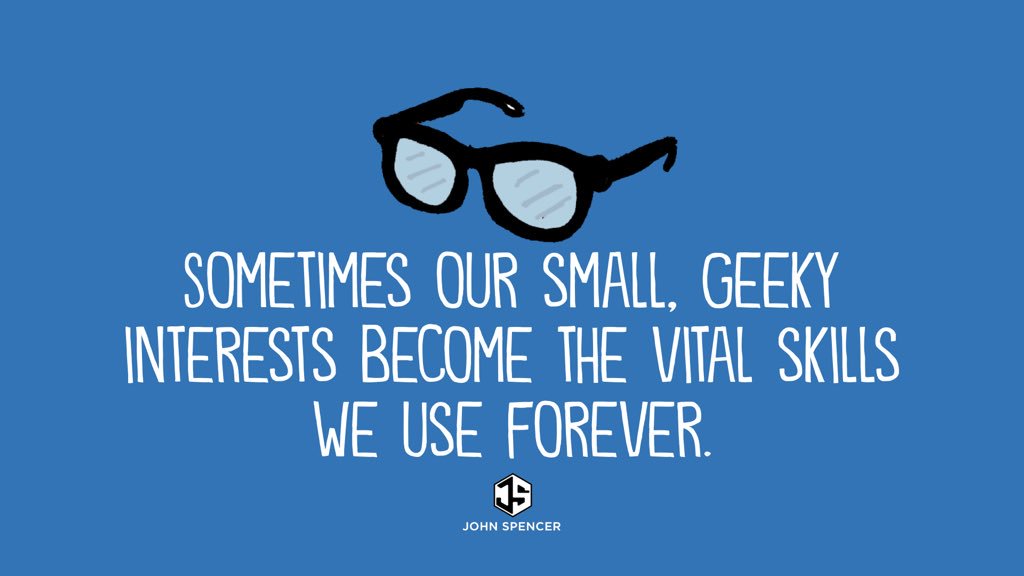 SOMETIMES OUR SMALL, GEEKY INTERESTS BECOME THE VITAL SKILLS WE USE FOREVER.

JS

JOHN SPENCER